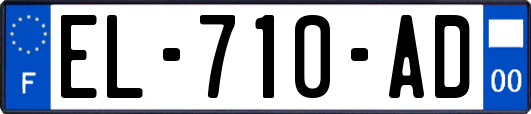 F
EL-710-AD
00